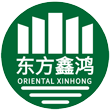 东方鑫鸿
ORIENTAL XINHONG